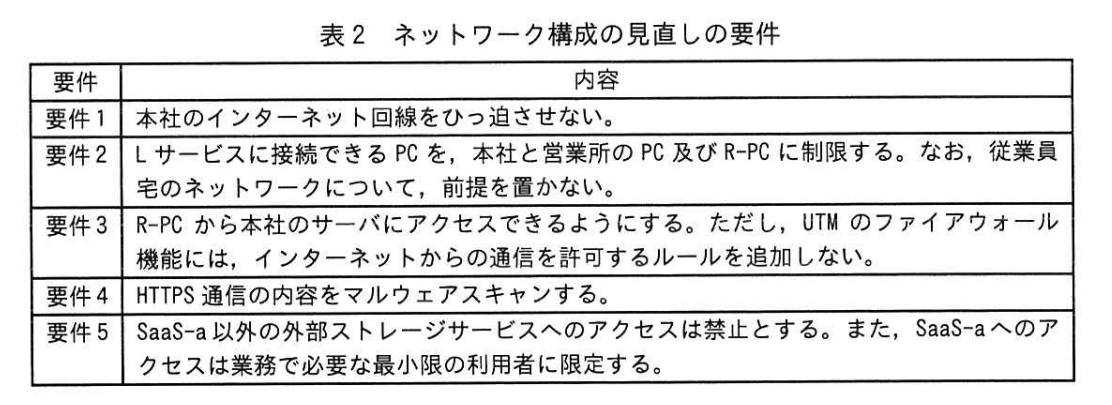 表2 ネットワーク構成の見直しの要件

| 要件 | 内容 |
|---|---|
| 要件1 | 本社のインターネット回線をひっ迫させない。 |
| 要件2 | Lサービスに接続できるPCを，本社と営業所のPC及びR-PCに制限する。なお，従業員宅のネットワークについて，前提を置かない。 |
| 要件3 | R-PCから本社のサーバにアクセスできるようにする。ただし，UTMのファイアウォール機能には，インターネットからの通信を許可するルールを追加しない。 |
| 要件4 | HTTPS通信の内容をマルウェアスキャンする。 |
| 要件5 | SaaS-a以外の外部ストレージサービスへのアクセスは禁止とする。また，SaaS-aへのアクセスは業務で必要な最小限の利用者に限定する。 |